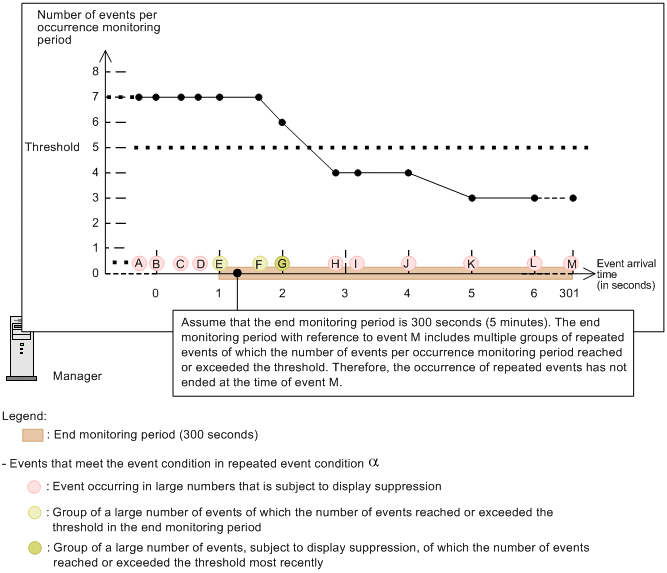 Number of events per occurrence monitoring period

8
7
6
Threshold 5
4
3
2
1
0

A B C D E F G H I J K L M

Event arrival time (in seconds)

0 1 2 3 4 5 6 301

Assume that the end monitoring period is 300 seconds (5 minutes). The end monitoring period with reference to event M includes multiple groups of repeated events of which the number of events per occurrence monitoring period reached or exceeded the threshold. Therefore, the occurrence of repeated events has not ended at the time of event M.

Manager

Legend:

: End monitoring period (300 seconds)

- Events that meet the event condition in repeated event condition $\alpha$

: Event occurring in large numbers that is subject to display suppression

: Group of a large number of events of which the number of events reached or exceeded the threshold in the end monitoring period

: Group of a large number of events, subject to display suppression, of which the number of events reached or exceeded the threshold most recently